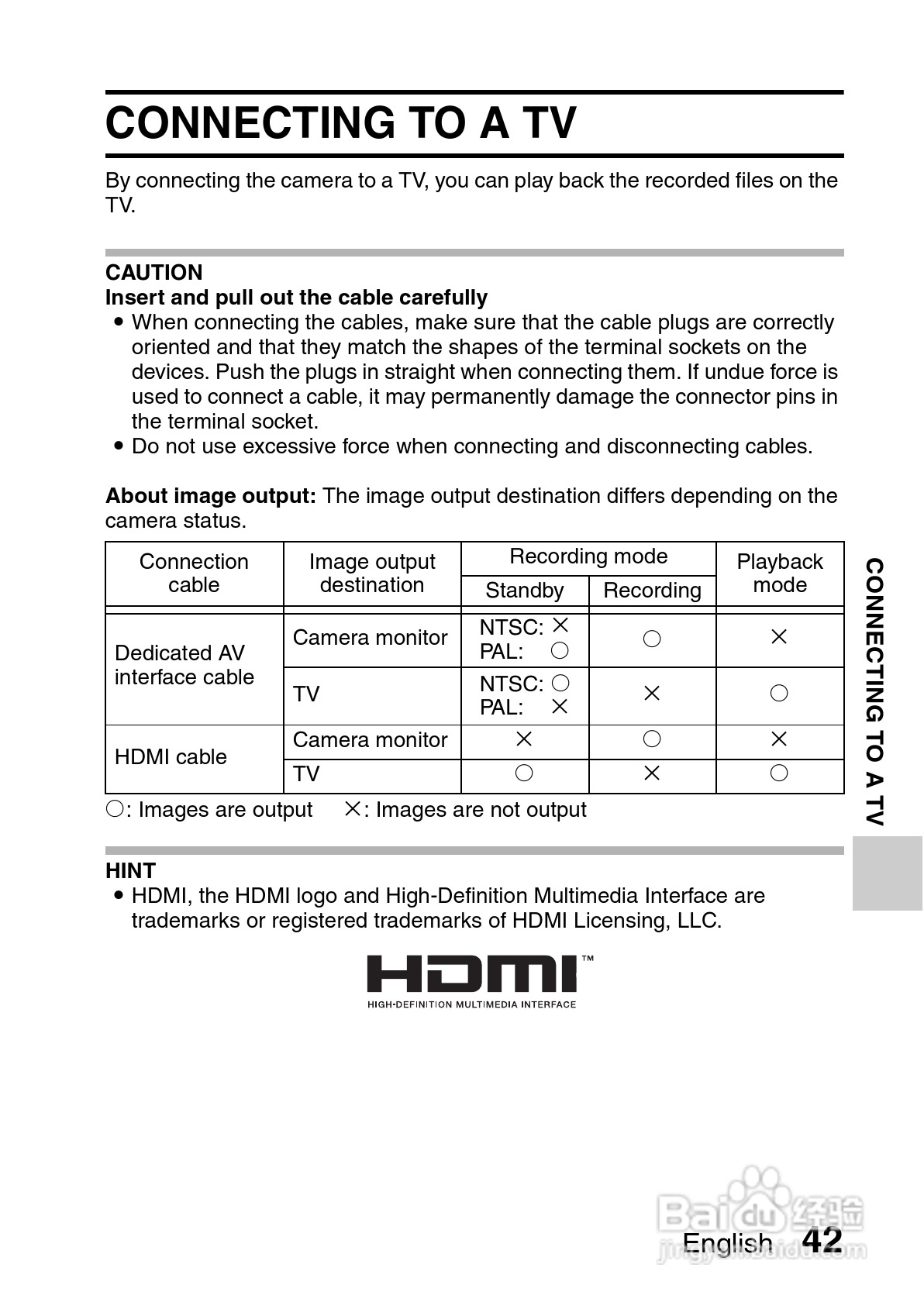 CONNECTING TO A TV

By connecting the camera to a TV, you can play back the recorded files on the TV.

CAUTION
Insert and pull out the cable carefully
• When connecting the cables, make sure that the cable plugs are correctly oriented and that they match the shapes of the terminal sockets on the devices. Push the plugs in straight when connecting them. If undue force is used to connect a cable, it may permanently damage the connector pins in the terminal socket.
• Do not use excessive force when connecting and disconnecting cables.

About image output: The image output destination differs depending on the camera status.

| Connection cable | Image output destination | Recording mode: Standby | Recording mode: Recording | Playback mode |
|---|---|---|---|---|
| Dedicated AV interface cable | Camera monitor | NTSC: × PAL: ○ | ○ | × |
| Dedicated AV interface cable | TV | NTSC: ○ PAL: × | × | ○ |
| HDMI cable | Camera monitor | × | ○ | × |
| HDMI cable | TV | ○ | × | ○ |

○: Images are output ×: Images are not output

HINT
• HDMI, the HDMI logo and High-Definition Multimedia Interface are trademarks or registered trademarks of HDMI Licensing, LLC.

HDMI™
HIGH-DEFINITION MULTIMEDIA INTERFACE

CONNECTING TO A TV

Baidu 经验
jingyan.baidu.com

English 42